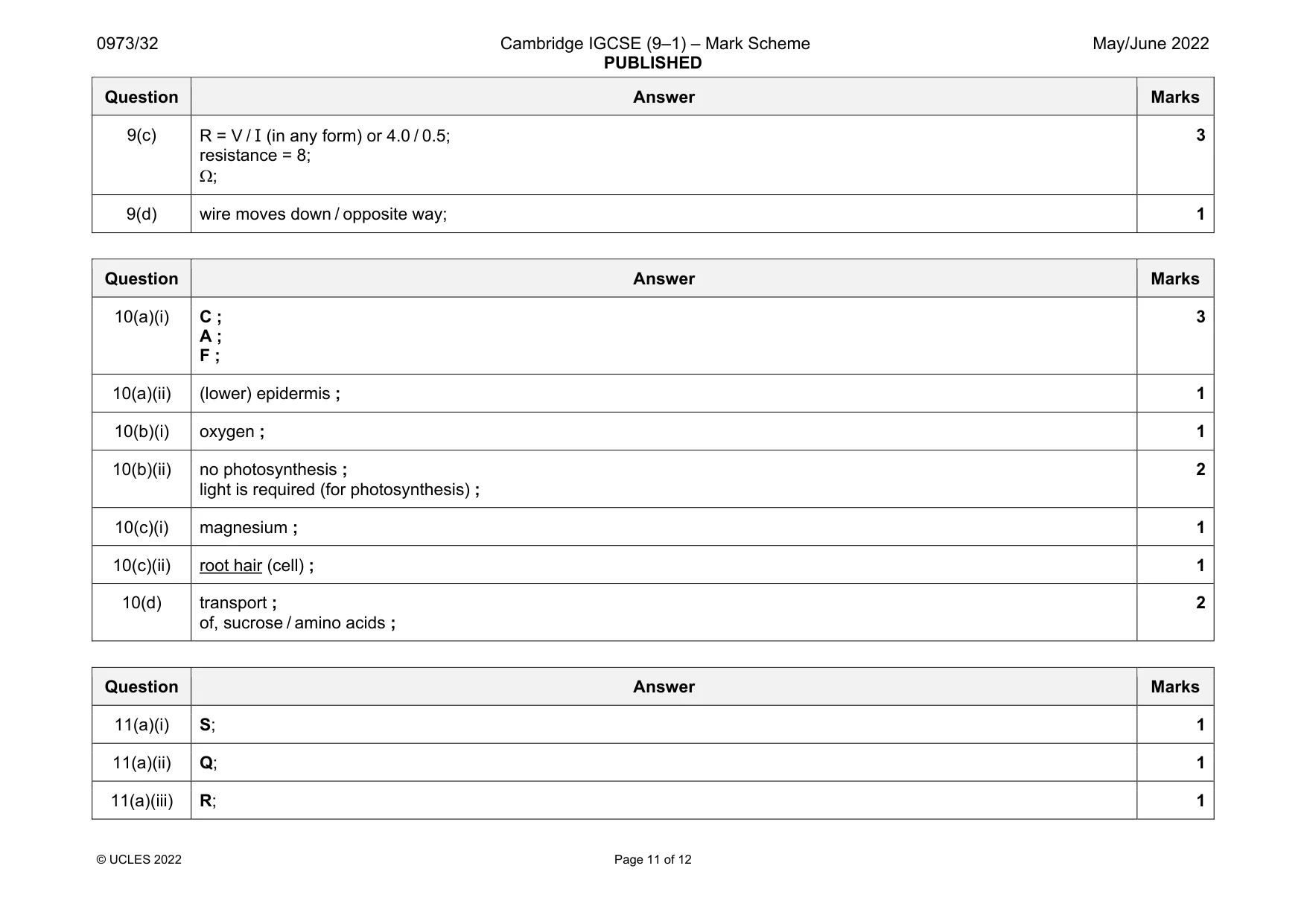 0973/32 Cambridge IGCSE (9–1) – Mark Scheme PUBLISHED May/June 2022

| Question | Answer | Marks |
|---|---|---|
| 9(c) | R = V / I (in any form) or 4.0 / 0.5; resistance = 8; Ω; | 3 |
| 9(d) | wire moves down / opposite way; | 1 |

| Question | Answer | Marks |
|---|---|---|
| 10(a)(i) | C ; A ; F ; | 3 |
| 10(a)(ii) | (lower) epidermis ; | 1 |
| 10(b)(i) | oxygen ; | 1 |
| 10(b)(ii) | no photosynthesis ; light is required (for photosynthesis) ; | 2 |
| 10(c)(i) | magnesium ; | 1 |
| 10(c)(ii) | root hair (cell) ; | 1 |
| 10(d) | transport ; of, sucrose / amino acids ; | 2 |

| Question | Answer | Marks |
|---|---|---|
| 11(a)(i) | S; | 1 |
| 11(a)(ii) | Q; | 1 |
| 11(a)(iii) | R; | 1 |

© UCLES 2022 Page 11 of 12